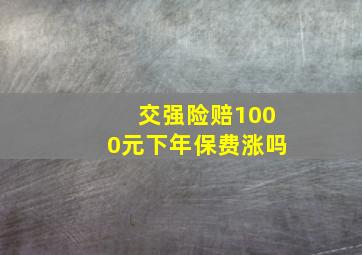 交强险赔1000元下年保费涨吗